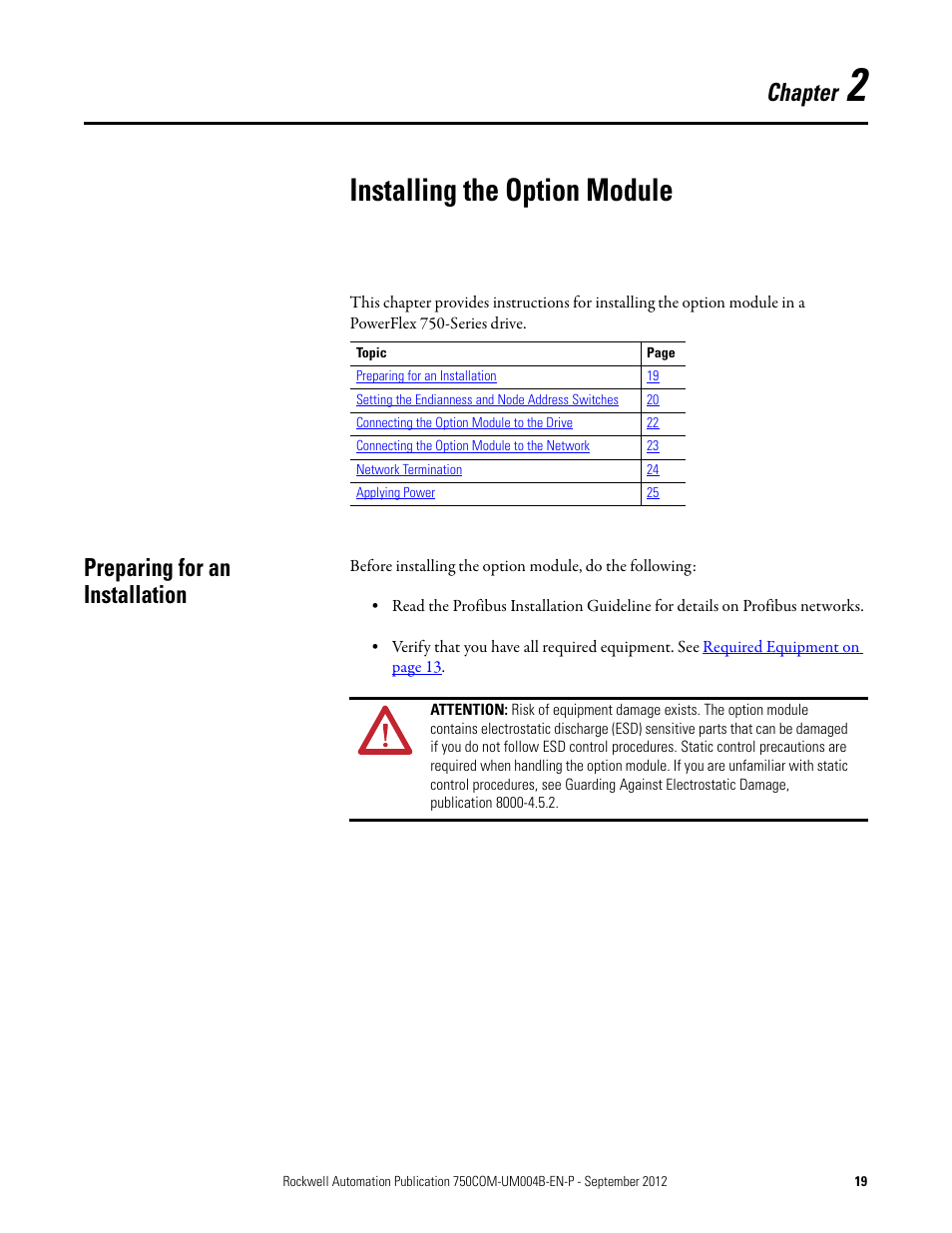 Chapter 2

Installing the Option Module

This chapter provides instructions for installing the option module in a PowerFlex 750-Series drive.

| Topic | Page |
|---|---|
| Preparing for an Installation | 19 |
| Setting the Endianness and Node Address Switches | 20 |
| Connecting the Option Module to the Drive | 22 |
| Connecting the Option Module to the Network | 23 |
| Network Termination | 24 |
| Applying Power | 25 |

Preparing for an Installation

Before installing the option module, do the following:

• Read the Profibus Installation Guideline for details on Profibus networks.

• Verify that you have all required equipment. See Required Equipment on page 13.

ATTENTION: Risk of equipment damage exists. The option module contains electrostatic discharge (ESD) sensitive parts that can be damaged if you do not follow ESD control procedures. Static control precautions are required when handling the option module. If you are unfamiliar with static control procedures, see Guarding Against Electrostatic Damage, publication 8000-4.5.2.

Rockwell Automation Publication 750COM-UM004B-EN-P - September 2012 19